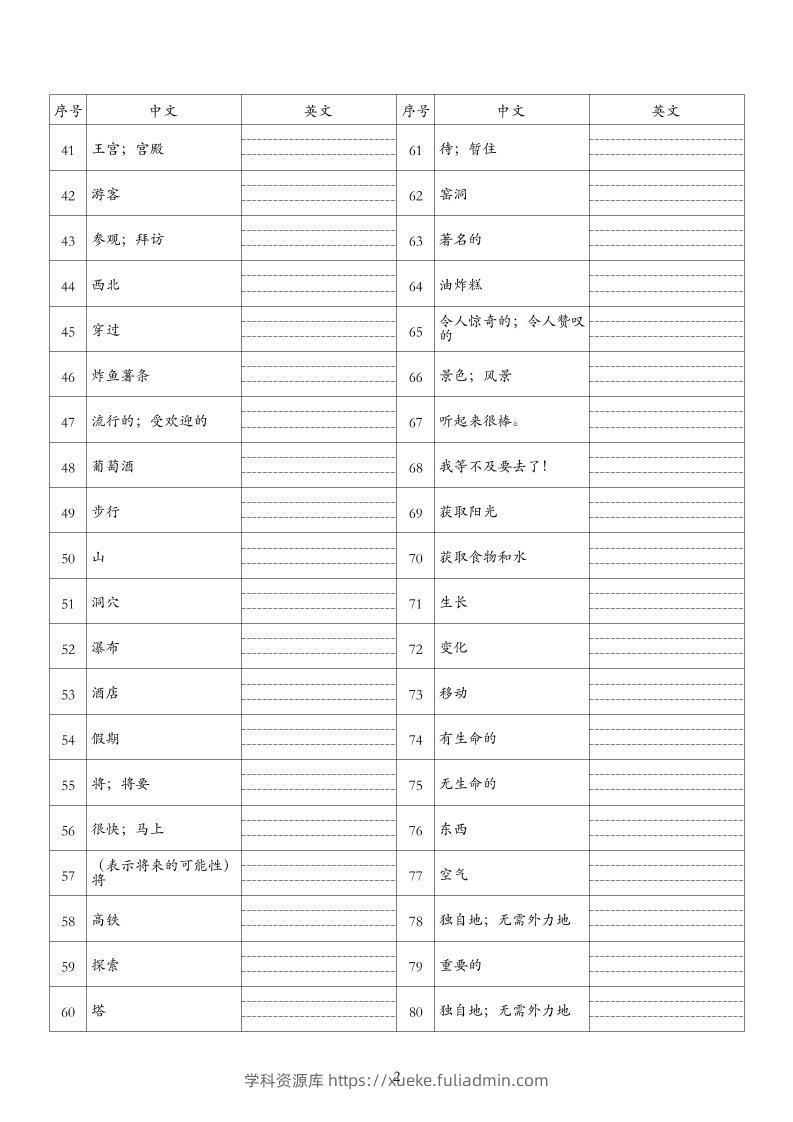 | 序号 | 中文 | 英文 | 序号 | 中文 | 英文 |
|---|---|---|---|---|---|
| 41 | 王宫；宫殿 | | 61 | 待；暂住 | |
| 42 | 游客 | | 62 | 窑洞 | |
| 43 | 参观；拜访 | | 63 | 著名的 | |
| 44 | 西北 | | 64 | 油炸糕 | |
| 45 | 穿过 | | 65 | 令人惊奇的；令人赞叹的 | |
| 46 | 炸鱼薯条 | | 66 | 景色；风景 | |
| 47 | 流行的；受欢迎的 | | 67 | 听起来很棒。 | |
| 48 | 葡萄酒 | | 68 | 我等不及要去了！ | |
| 49 | 步行 | | 69 | 获取阳光 | |
| 50 | 山 | | 70 | 获取食物和水 | |
| 51 | 洞穴 | | 71 | 生长 | |
| 52 | 瀑布 | | 72 | 变化 | |
| 53 | 酒店 | | 73 | 移动 | |
| 54 | 假期 | | 74 | 有生命的 | |
| 55 | 将；将要 | | 75 | 无生命的 | |
| 56 | 很快；马上 | | 76 | 东西 | |
| 57 | （表示将来的可能性）将 | | 77 | 空气 | |
| 58 | 高铁 | | 78 | 独自地；无需外力地 | |
| 59 | 探索 | | 79 | 重要的 | |
| 60 | 塔 | | 80 | 独自地；无需外力地 | |

2

学科资源库 https://xueke.fuliadmin.com